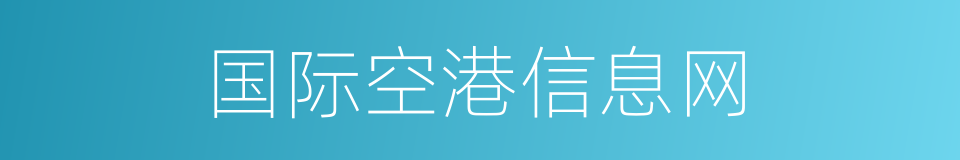 国际空港信息网